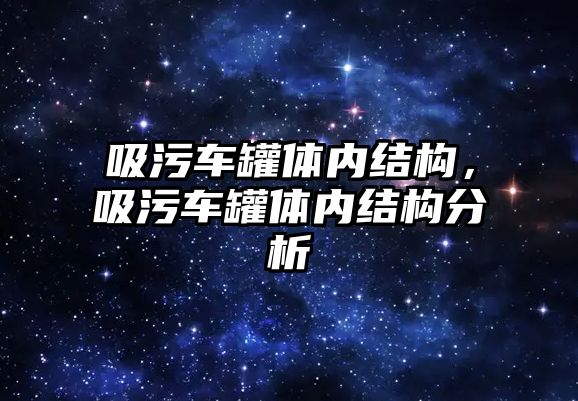 吸污车罐体内结构，吸污车罐体内结构分析